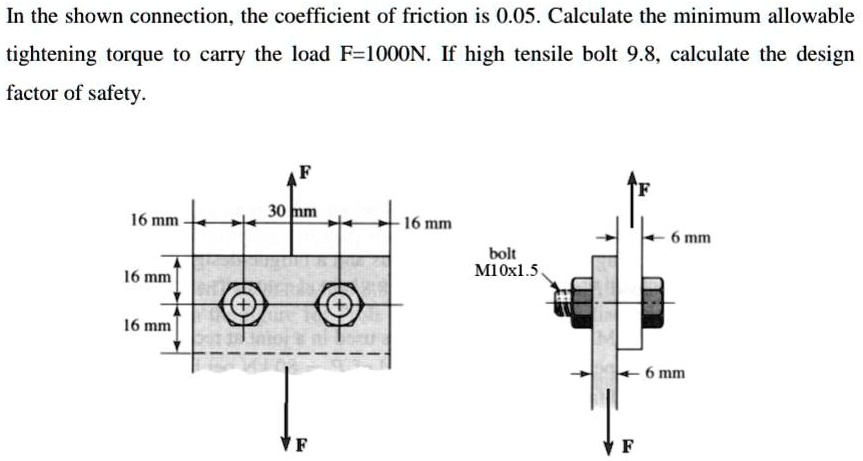 In the shown connection, the coefficient of friction is 0.05. Calculate the minimum allowable tightening torque to carry the load F=1000N. If high tensile bolt 9.8, calculate the design factor of safety.

F

16 mm

30 mm

16 mm

16 mm

16 mm

F

F

6 mm

bolt
M10x1.5

6 mm

F